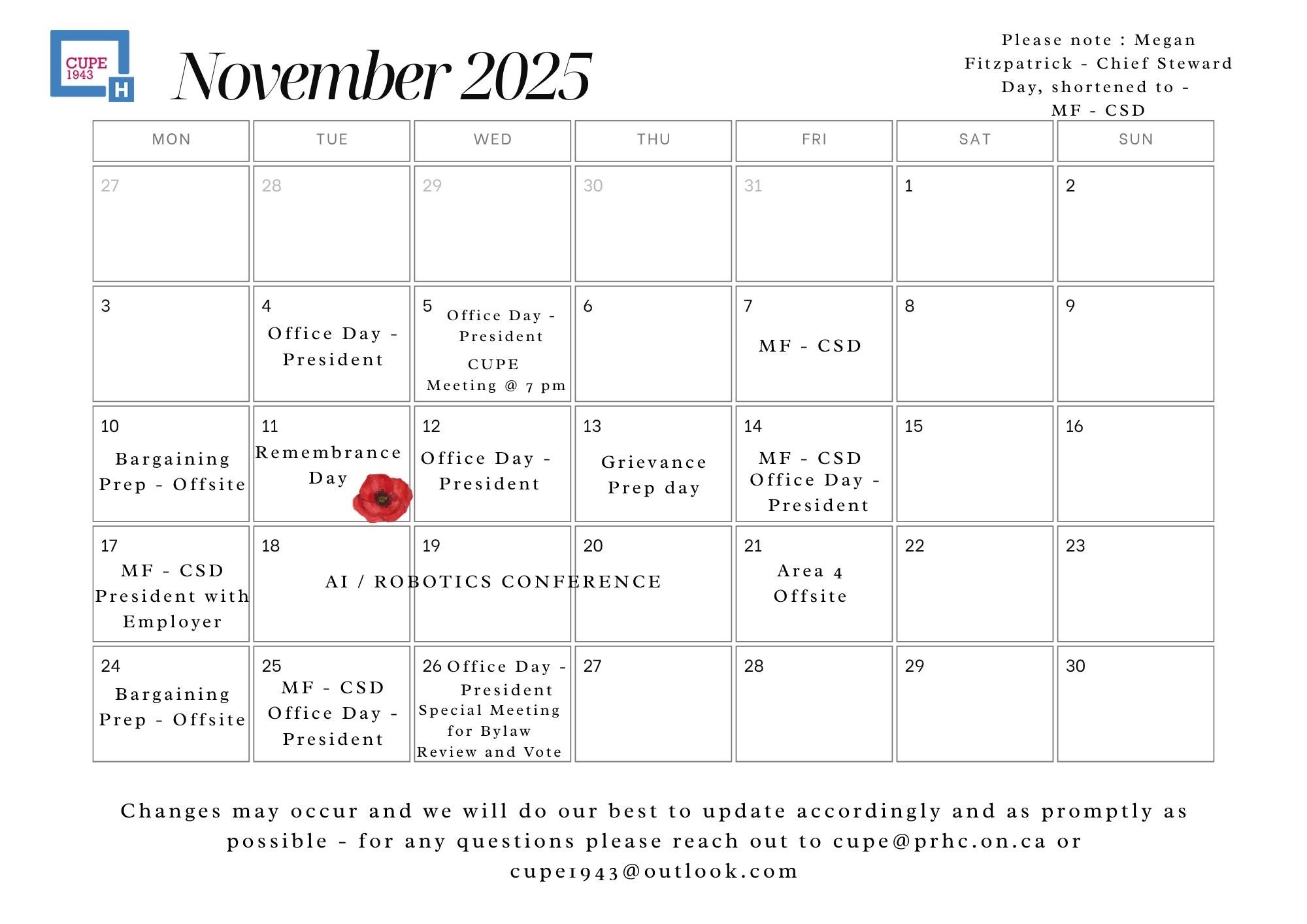 CUPE 1943 H

November 2025

Please note : Megan Fitzpatrick - Chief Steward Day, shortened to - MF - CSD

| MON | TUE | WED | THU | FRI | SAT | SUN |
|---|---|---|---|---|---|---|
| 27 | 28 | 29 | 30 | 31 | 1 | 2 |
| 3 | 4 Office Day - President | 5 Office Day - President CUPE Meeting @ 7 pm | 6 | 7 MF - CSD | 8 | 9 |
| 10 Bargaining Prep - Offsite | 11 Remembrance Day | 12 Office Day - President | 13 Grievance Prep day | 14 MF - CSD Office Day - President | 15 | 16 |
| 17 MF - CSD President with Employer | 18 AI / ROBOTICS CONFERENCE | 19 | 20 | 21 Area 4 Offsite | 22 | 23 |
| 24 Bargaining Prep - Offsite | 25 MF - CSD Office Day - President | 26 Office Day - President Special Meeting for Bylaw Review and Vote | 27 | 28 | 29 | 30 |

Changes may occur and we will do our best to update accordingly and as promptly as possible - for any questions please reach out to cupe@prhc.on.ca or cupe1943@outlook.com